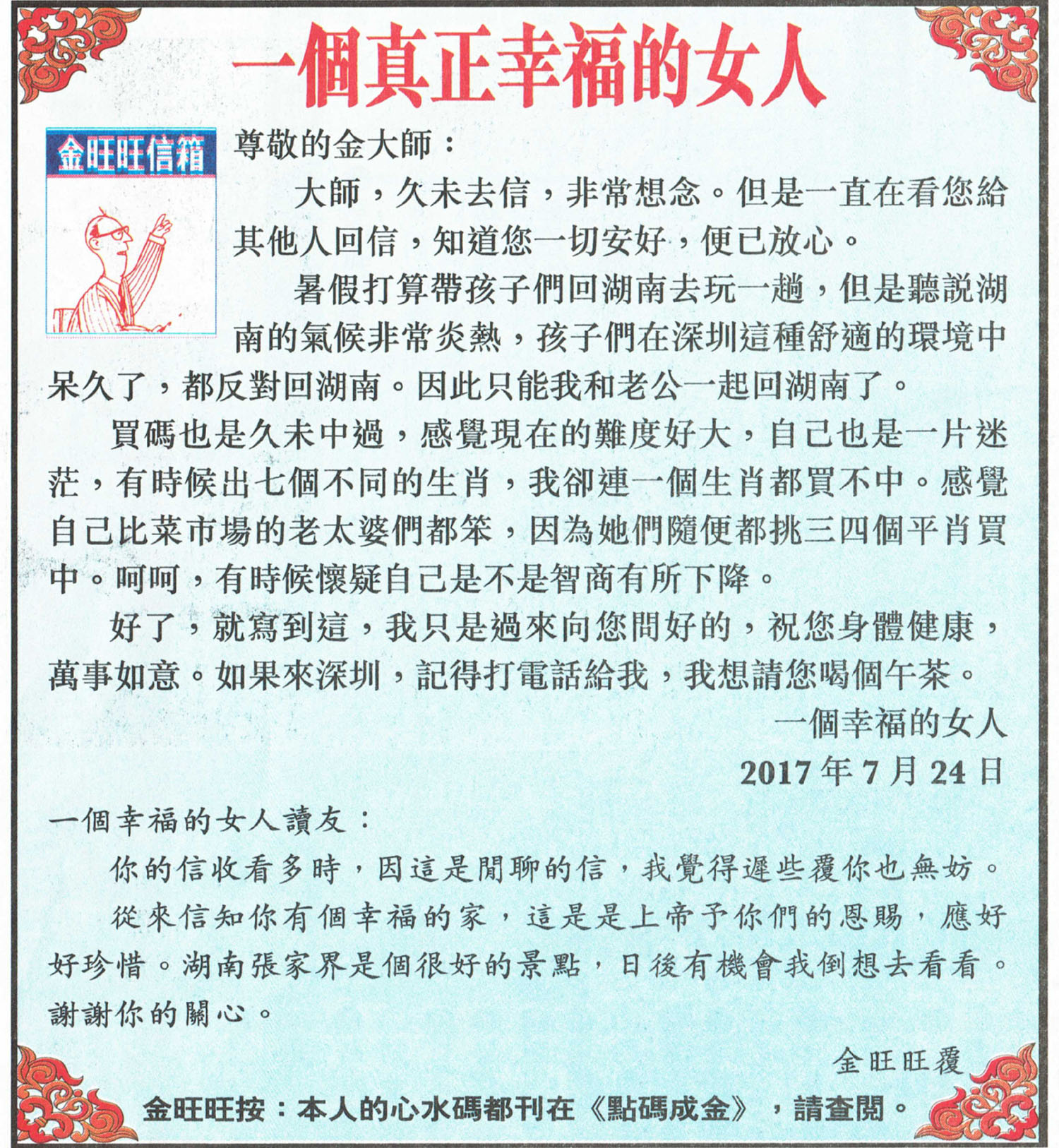 一個真正幸福的女人

金旺旺信箱

尊敬的金大師：

大師，久未去信，非常想念。但是一直在看您給其他人回信，知道您一切安好，便已放心。

暑假打算帶孩子們回湖南去玩一趟，但是聽說湖南的氣候非常炎熱，孩子們在深圳這種舒適的環境中呆久了，都反對回湖南。因此只能我和老公一起回湖南了。

買碼也是久未中過，感覺現在的難度好大，自己也是一片迷茫，有時候出七個不同的生肖，我卻連一個生肖都買不中。感覺自己比菜市場的老太婆們都笨，因為她們隨便都挑三四個平肖買中。呵呵，有時候懷疑自己是不是智商有所下降。

好了，就寫到這，我只是過來向您問好的，祝您身體健康，萬事如意。如果來深圳，記得打電話給我，我想請您喝個午茶。

一個幸福的女人

2017年7月24日

一個幸福的女人讀友：

你的信收看多時，因這是閒聊的信，我覺得遲些覆你也無妨。

從來信知你有個幸福的家，這是是上帝予你們的恩賜，應好好珍惜。湖南張家界是個很好的景點，日後有機會我倒想去看看。謝謝你的關心。

金旺旺覆

金旺旺按：本人的心水碼都刊在《點碼成金》，請查閱。